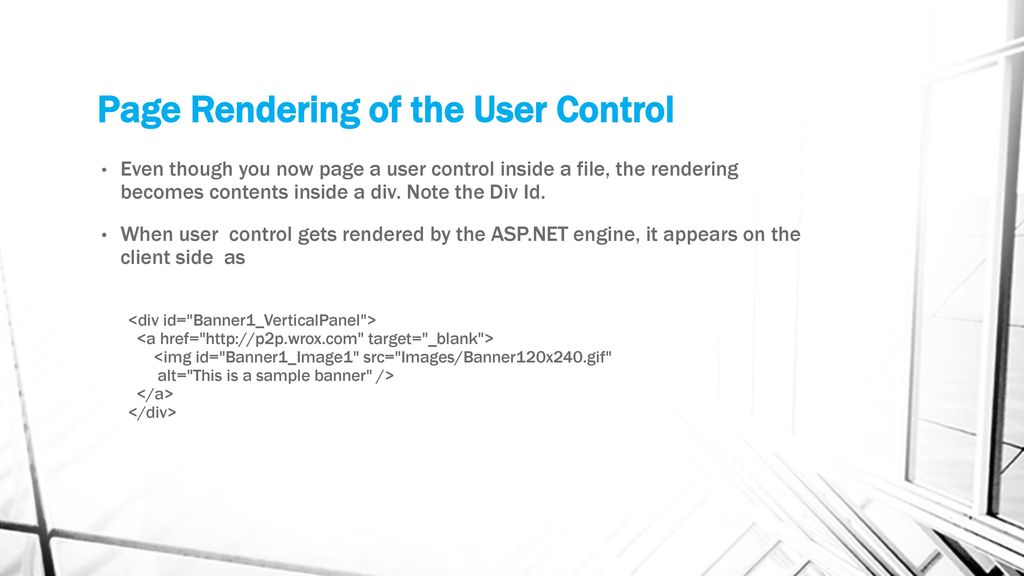 Page Rendering of the User Control

• Even though you now page a user control inside a file, the rendering becomes contents inside a div. Note the Div Id.

• When user control gets rendered by the ASP.NET engine, it appears on the client side as

<div id="Banner1_VerticalPanel">
<a href="http://p2p.wrox.com" target="_blank">
<img id="Banner1_Image1" src="Images/Banner120x240.gif"
alt="This is a sample banner" />
</a>
</div>